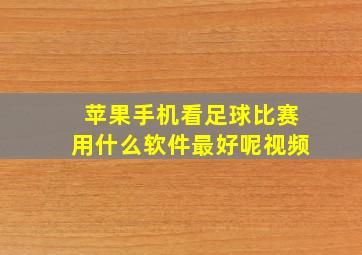 苹果手机看足球比赛
用什么软件最好呢视频